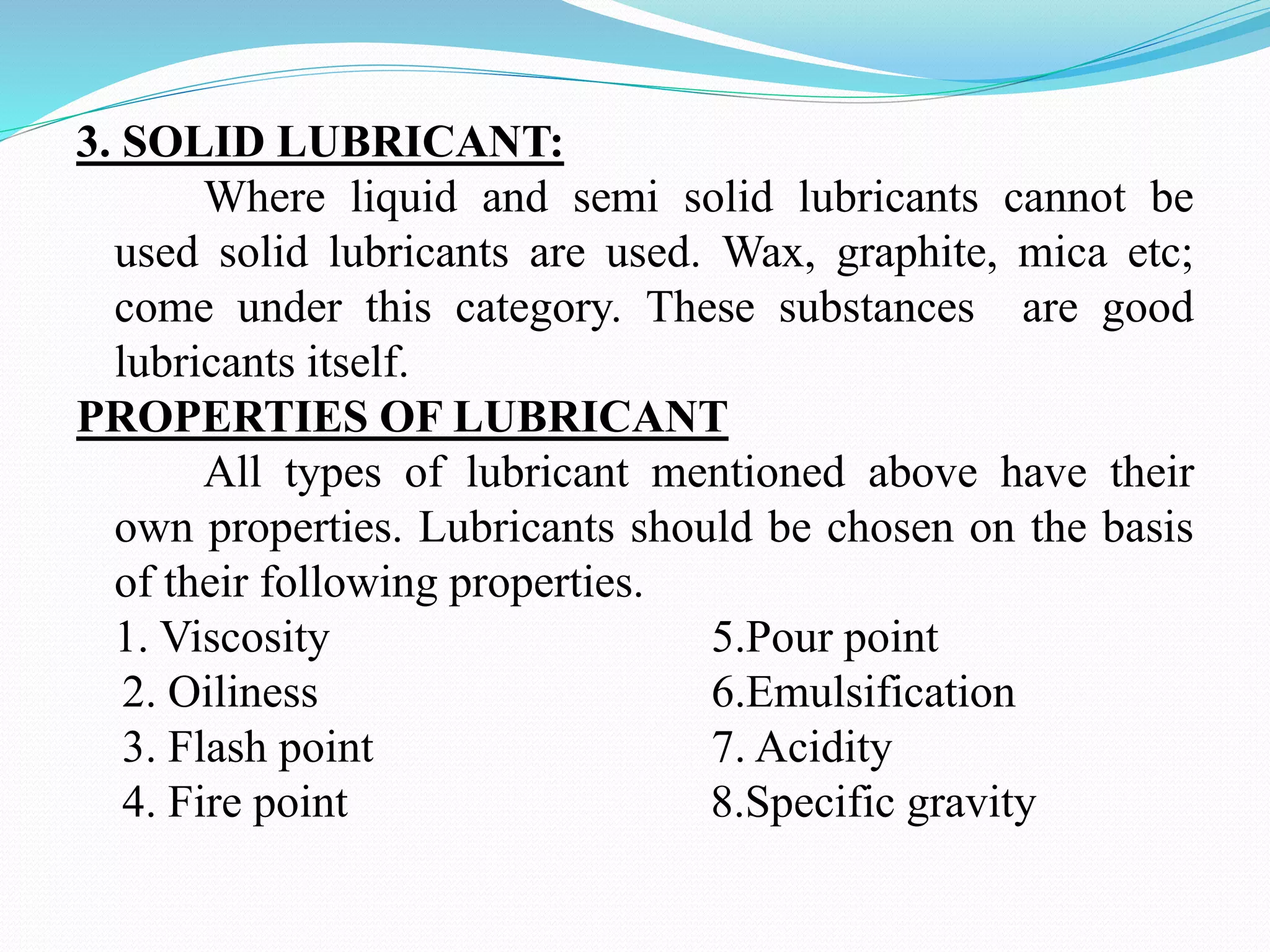 3. SOLID LUBRICANT:

Where liquid and semi solid lubricants cannot be used solid lubricants are used. Wax, graphite, mica etc; come under this category. These substances are good lubricants itself.

PROPERTIES OF LUBRICANT

All types of lubricant mentioned above have their own properties. Lubricants should be chosen on the basis of their following properties.

1. Viscosity
2. Oiliness
3. Flash point
4. Fire point

5.Pour point
6.Emulsification
7. Acidity
8.Specific gravity